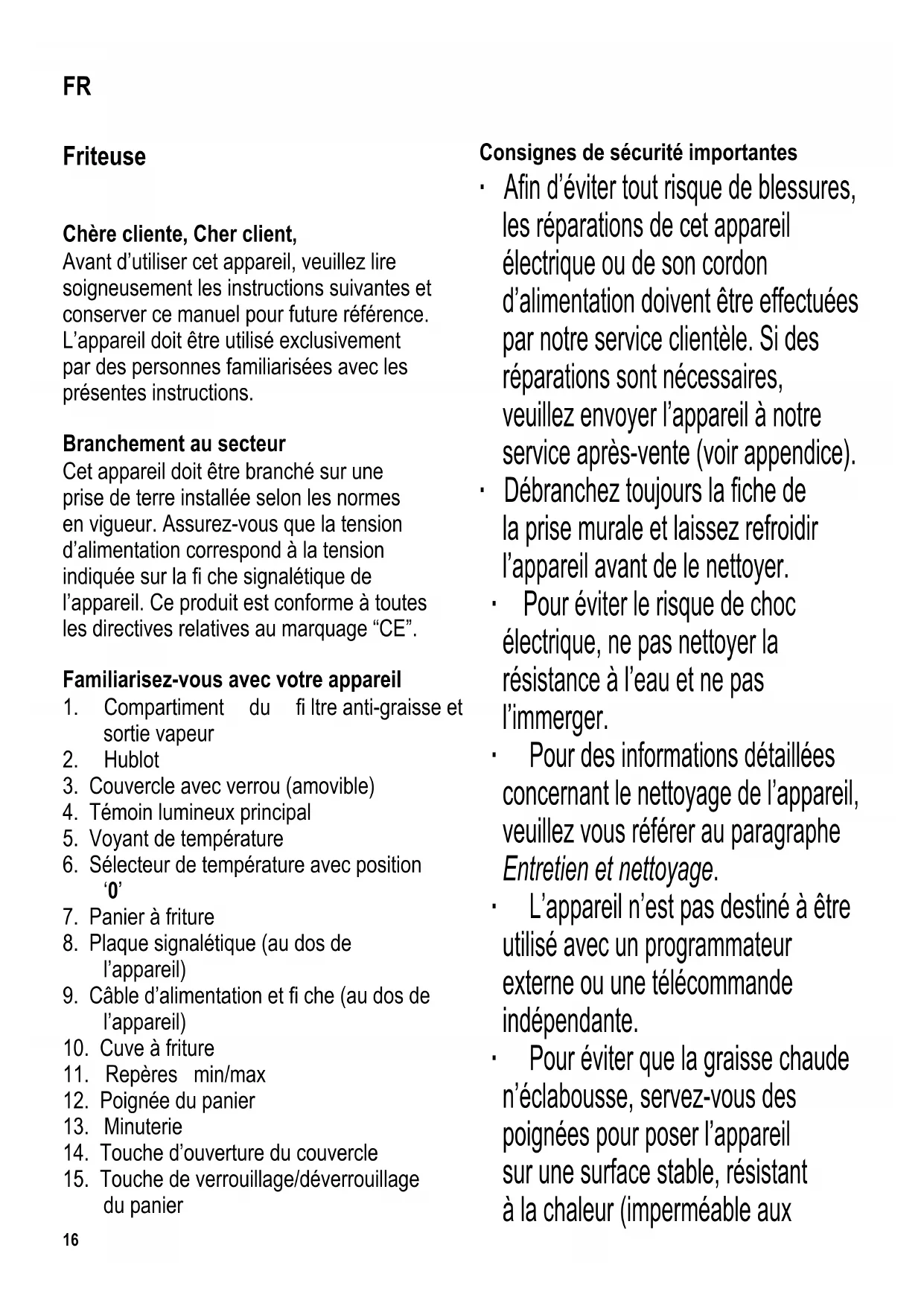 FR

Friteuse

Chère cliente, Cher client,
Avant d'utiliser cet appareil, veuillez lire soigneusement les instructions suivantes et conserver ce manuel pour future référence. L'appareil doit être utilisé exclusivement par des personnes familiarisées avec les présentes instructions.

Branchement au secteur
Cet appareil doit être branché sur une prise de terre installée selon les normes en vigueur. Assurez-vous que la tension d'alimentation correspond à la tension indiquée sur la fi che signalétique de l'appareil. Ce produit est conforme à toutes les directives relatives au marquage "CE".

Familiarisez-vous avec votre appareil
1. Compartiment du fi ltre anti-graisse et sortie vapeur
2. Hublot
3. Couvercle avec verrou (amovible)
4. Témoin lumineux principal
5. Voyant de température
6. Sélecteur de température avec position '0'
7. Panier à friture
8. Plaque signalétique (au dos de l'appareil)
9. Câble d'alimentation et fi che (au dos de l'appareil)
10. Cuve à friture
11. Repères min/max
12. Poignée du panier
13. Minuterie
14. Touche d'ouverture du couvercle
15. Touche de verrouillage/déverrouillage du panier

16

Consignes de sécurité importantes
· Afin d'éviter tout risque de blessures, les réparations de cet appareil électrique ou de son cordon d'alimentation doivent être effectuées par notre service clientèle. Si des réparations sont nécessaires, veuillez envoyer l'appareil à notre service après-vente (voir appendice).
· Débranchez toujours la fiche de la prise murale et laissez refroidir l'appareil avant de le nettoyer.
· Pour éviter le risque de choc électrique, ne pas nettoyer la résistance à l'eau et ne pas l'immerger.
· Pour des informations détaillées concernant le nettoyage de l'appareil, veuillez vous référer au paragraphe Entretien et nettoyage.
· L'appareil n'est pas destiné à être utilisé avec un programmateur externe ou une télécommande indépendante.
· Pour éviter que la graisse chaude n'éclabousse, servez-vous des poignées pour poser l'appareil sur une surface stable, résistant à la chaleur (imperméable aux